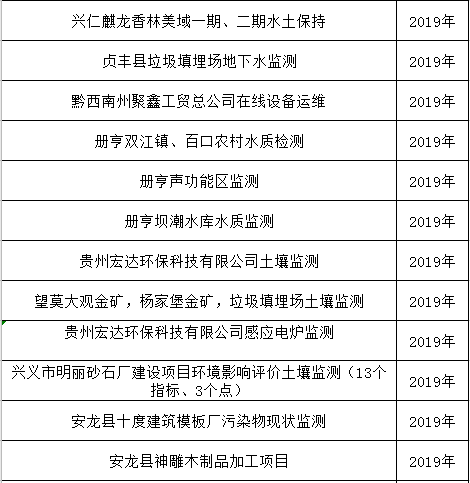 | 兴仁麒龙香林美域一期、二期水土保持 | 2019年 |
|---|---|
| 贞丰县垃圾填埋场地下水监测 | 2019年 |
| 黔西南州聚鑫工贸总公司在线设备运维 | 2019年 |
| 册亨双江镇、百口农村水质检测 | 2019年 |
| 册亨声功能区监测 | 2019年 |
| 册亨坝潮水库水质监测 | 2019年 |
| 贵州宏达环保科技有限公司土壤监测 | 2019年 |
| 望莫大观金矿，杨家堡金矿，垃圾填埋场土壤监测 | 2019年 |
| 贵州宏达环保科技有限公司感应电炉监测 | 2019年 |
| 兴义市明丽砂石厂建设项目环境影响评价土壤监测（13个指标、3个点） | 2019年 |
| 安龙县十度建筑模板厂污染物现状监测 | 2019年 |
| 安龙县神雕木制品加工项目 | 2019年 |